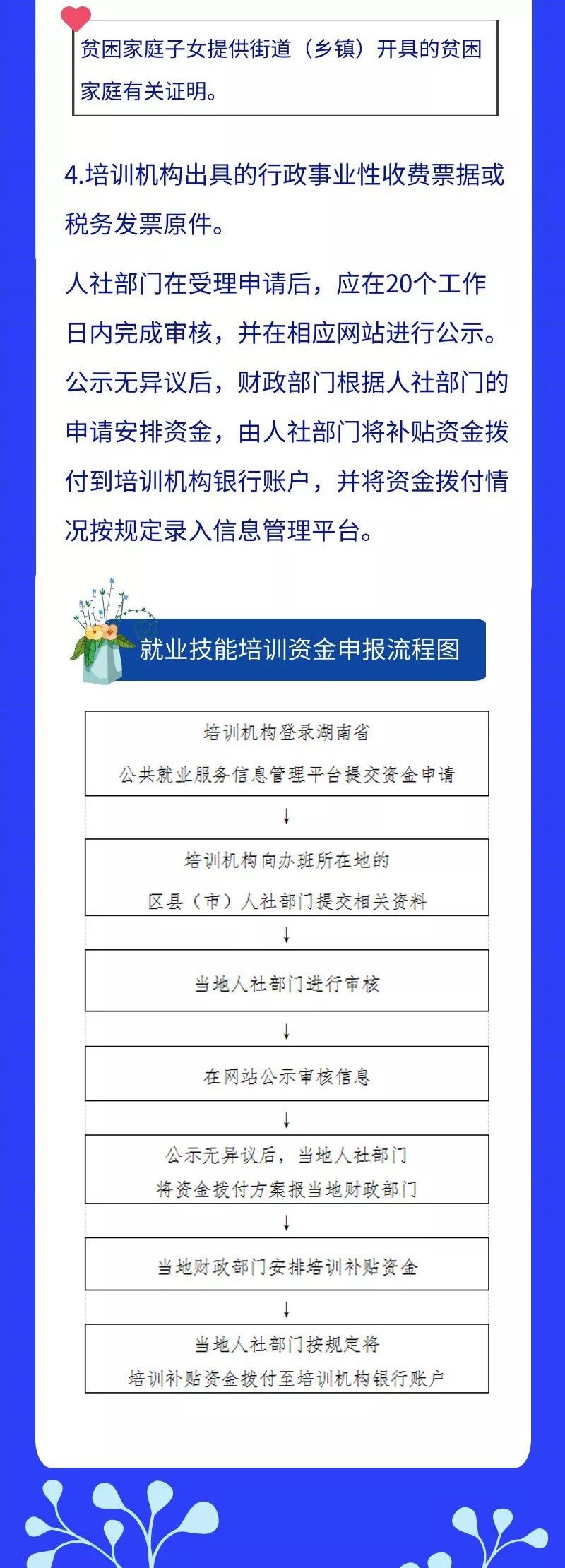 贫困家庭子女提供街道（乡镇）开具的贫困家庭有关证明。

4.培训机构出具的行政事业性收费票据或税务发票原件。

人社部门在受理申请后，应在20个工作日内完成审核，并在相应网站进行公示。公示无异议后，财政部门根据人社部门的申请安排资金，由人社部门将补贴资金拨付到培训机构银行账户，并将资金拨付情况按规定录入信息管理平台。

就业技能培训资金申报流程图

培训机构登录湖南省
公共就业服务信息管理平台提交资金申请

↓

培训机构向办班所在地的
区县（市）人社部门提交相关资料

↓

当地人社部门进行审核

↓

在网站公示审核信息

↓

公示无异议后，当地人社部门
将资金拨付方案报当地财政部门

↓

当地财政部门安排培训补贴资金

↓

当地人社部门按规定将
培训补贴资金拨付至培训机构银行账户